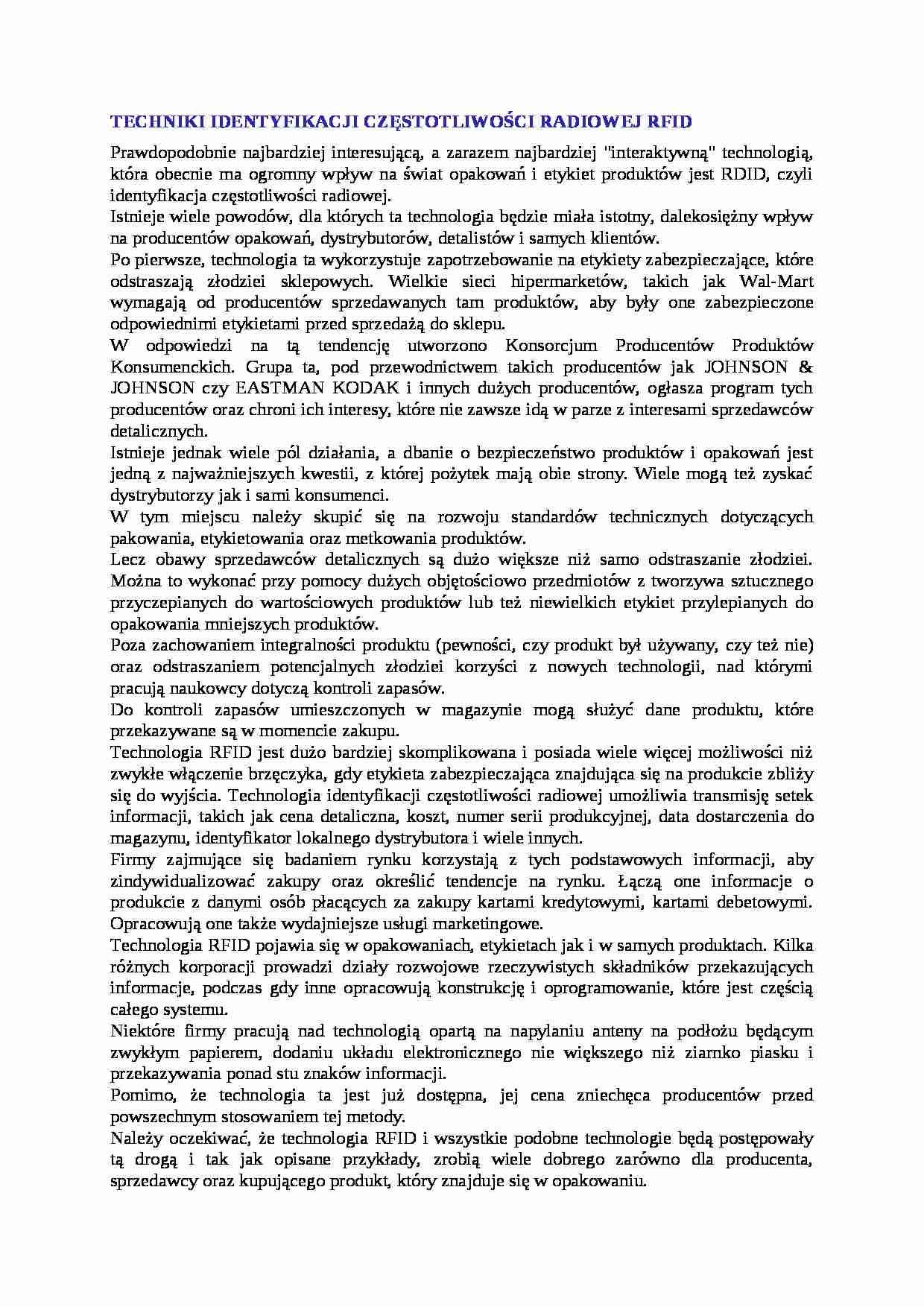 TECHNIKI IDENTYFIKACJI CZĘSTOTLIWOŚCI RADIOWEJ RFID

Prawdopodobnie najbardziej interesującą, a zarazem najbardziej "interaktywną" technologią, która obecnie ma ogromny wpływ na świat opakowań i etykiet produktów jest RDID, czyli identyfikacja częstotliwości radiowej.

Istnieje wiele powodów, dla których ta technologia będzie miała istotny, dalekosiężny wpływ na producentów opakowań, dystrybutorów, detalistów i samych klientów.

Po pierwsze, technologia ta wykorzystuje zapotrzebowanie na etykiety zabezpieczające, które odstraszają złodziei sklepowych. Wielkie sieci hipermarketów, takich jak Wal-Mart wymagają od producentów sprzedawanych tam produktów, aby były one zabezpieczone odpowiednimi etykietami przed sprzedażą do sklepu.

W odpowiedzi na tą tendencję utworzono Konsorcjum Producentów Produktów Konsumenckich. Grupa ta, pod przewodnictwem takich producentów jak JOHNSON & JOHNSON czy EASTMAN KODAK i innych dużych producentów, ogłasza program tych producentów oraz chroni ich interesy, które nie zawsze idą w parze z interesami sprzedawców detalicznych.

Istnieje jednak wiele pól działania, a dbanie o bezpieczeństwo produktów i opakowań jest jedną z najważniejszych kwestii, z której pożytek mają obie strony. Wiele mogą też zyskać dystrybutorzy jak i sami konsumenci.

W tym miejscu należy skupić się na rozwoju standardów technicznych dotyczących pakowania, etykietowania oraz metkowania produktów.

Lecz obawy sprzedawców detalicznych są dużo większe niż samo odstraszanie złodziei. Można to wykonać przy pomocy dużych objętościowo przedmiotów z tworzywa sztucznego przyczepianych do wartościowych produktów lub też niewielkich etykiet przylepianych do opakowania mniejszych produktów.

Poza zachowaniem integralności produktu (pewności, czy produkt był używany, czy też nie) oraz odstraszaniem potencjalnych złodziei korzyści z nowych technologii, nad którymi pracują naukowcy dotyczą kontroli zapasów.

Do kontroli zapasów umieszczonych w magazynie mogą służyć dane produktu, które przekazywane są w momencie zakupu.

Technologia RFID jest dużo bardziej skomplikowana i posiada wiele więcej możliwości niż zwykłe włączenie brzęczyka, gdy etykieta zabezpieczająca znajdująca się na produkcie zbliży się do wyjścia. Technologia identyfikacji częstotliwości radiowej umożliwia transmisję setek informacji, takich jak cena detaliczna, koszt, numer serii produkcyjnej, data dostarczenia do magazynu, identyfikator lokalnego dystrybutora i wiele innych.

Firmy zajmujące się badaniem rynku korzystają z tych podstawowych informacji, aby zindywidualizować zakupy oraz określić tendencje na rynku. Łączą one informacje o produkcie z danymi osób płacących za zakupy kartami kredytowymi, kartami debetowymi. Opracowują one także wydajniejsze usługi marketingowe.

Technologia RFID pojawia się w opakowaniach, etykietach jak i w samych produktach. Kilka różnych korporacji prowadzi działy rozwojowe rzeczywistych składników przekazujących informacje, podczas gdy inne opracowują konstrukcję i oprogramowanie, które jest częścią całego systemu.

Niektóre firmy pracują nad technologią opartą na napylaniu anteny na podłożu będącym zwykłym papierem, dodaniu układu elektronicznego nie większego niż ziarnko piasku i przekazywania ponad stu znaków informacji.

Pomimo, że technologia ta jest już dostępna, jej cena zniechęca producentów przed powszechnym stosowaniem tej metody.

Należy oczekiwać, że technologia RFID i wszystkie podobne technologie będą postępowały tą drogą i tak jak opisane przykłady, zrobią wiele dobrego zarówno dla producenta, sprzedawcy oraz kupującego produkt, który znajduje się w opakowaniu.